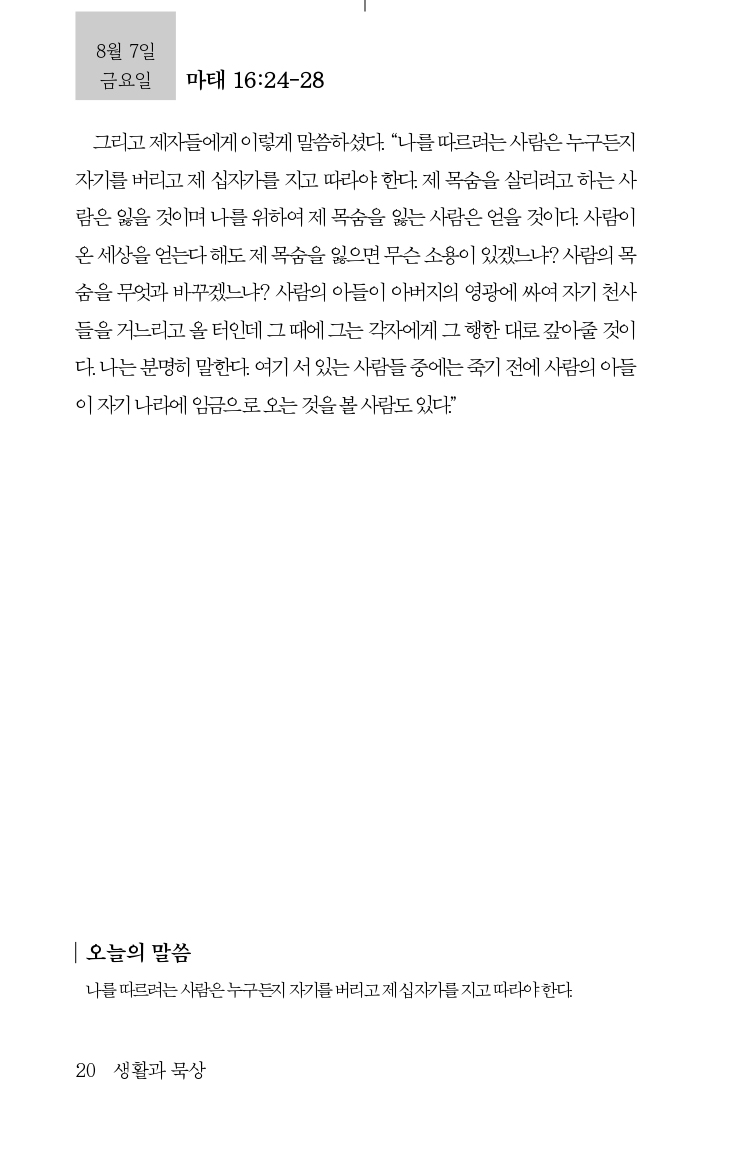 8월 7일
금요일

마태 16:24-28

그리고 제자들에게 이렇게 말씀하셨다. "나를 따르려는 사람은 누구든지 자기를 버리고 제 십자가를 지고 따라야 한다. 제 목숨을 살리려고 하는 사람은 잃을 것이며 나를 위하여 제 목숨을 잃는 사람은 얻을 것이다. 사람이 온 세상을 얻는다 해도 제 목숨을 잃으면 무슨 소용이 있겠느냐? 사람의 목숨을 무엇과 바꾸겠느냐? 사람의 아들이 아버지의 영광에 싸여 자기 천사들을 거느리고 올 터인데 그 때에 그는 각자에게 그 행한 대로 갚아줄 것이다. 나는 분명히 말한다. 여기 서 있는 사람들 중에는 죽기 전에 사람의 아들이 자기 나라에 임금으로 오는 것을 볼 사람도 있다."

오늘의 말씀

나를 따르려는 사람은 누구든지 자기를 버리고 제 십자가를 지고 따라야 한다.

20 생활과 묵상